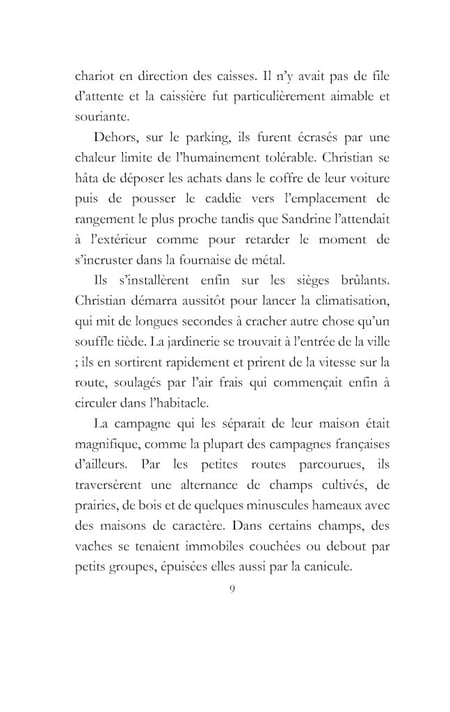 chariot en direction des caisses. Il n'y avait pas de file d'attente et la caissière fut particulièrement aimable et souriante.

Dehors, sur le parking, ils furent écrasés par une chaleur limite de l'humainement tolérable. Christian se hâta de déposer les achats dans le coffre de leur voiture puis de pousser le caddie vers l'emplacement de rangement le plus proche tandis que Sandrine l'attendait à l'extérieur comme pour retarder le moment de s'incruster dans la fournaise de métal.

Ils s'installèrent enfin sur les sièges brûlants. Christian démarra aussitôt pour lancer la climatisation, qui mit de longues secondes à cracher autre chose qu'un souffle tiède. La jardinerie se trouvait à l'entrée de la ville ; ils en sortirent rapidement et prirent de la vitesse sur la route, soulagés par l'air frais qui commençait enfin à circuler dans l'habitacle.

La campagne qui les séparait de leur maison était magnifique, comme la plupart des campagnes françaises d'ailleurs. Par les petites routes parcourues, ils traversèrent une alternance de champs cultivés, de prairies, de bois et de quelques minuscules hameaux avec des maisons de caractère. Dans certains champs, des vaches se tenaient immobiles couchées ou debout par petits groupes, épuisées elles aussi par la canicule.

9